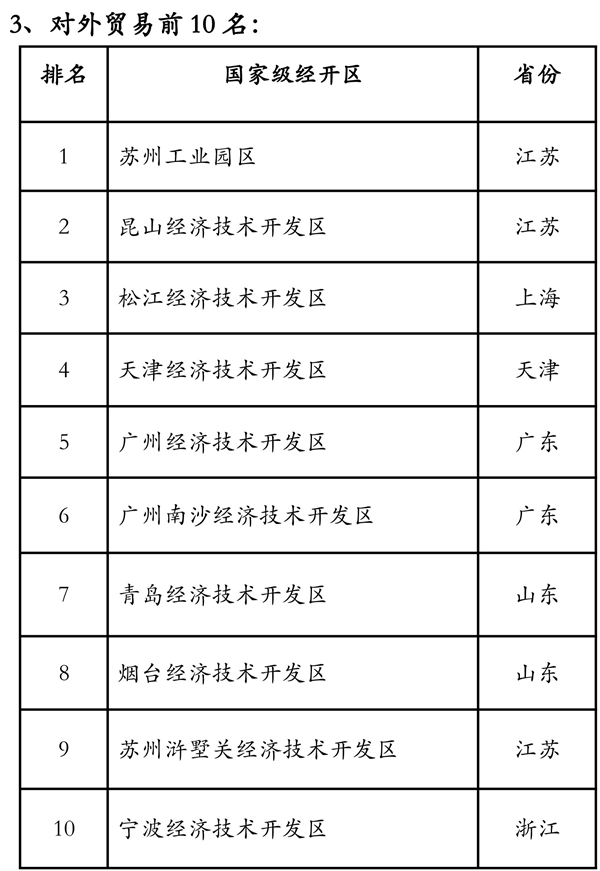 3、对外贸易前 10 名：

| 排名 | 国家级经开区 | 省份 |
|---|---|---|
| 1 | 苏州工业园区 | 江苏 |
| 2 | 昆山经济技术开发区 | 江苏 |
| 3 | 松江经济技术开发区 | 上海 |
| 4 | 天津经济技术开发区 | 天津 |
| 5 | 广州经济技术开发区 | 广东 |
| 6 | 广州南沙经济技术开发区 | 广东 |
| 7 | 青岛经济技术开发区 | 山东 |
| 8 | 烟台经济技术开发区 | 山东 |
| 9 | 苏州浒墅关经济技术开发区 | 江苏 |
| 10 | 宁波经济技术开发区 | 浙江 |